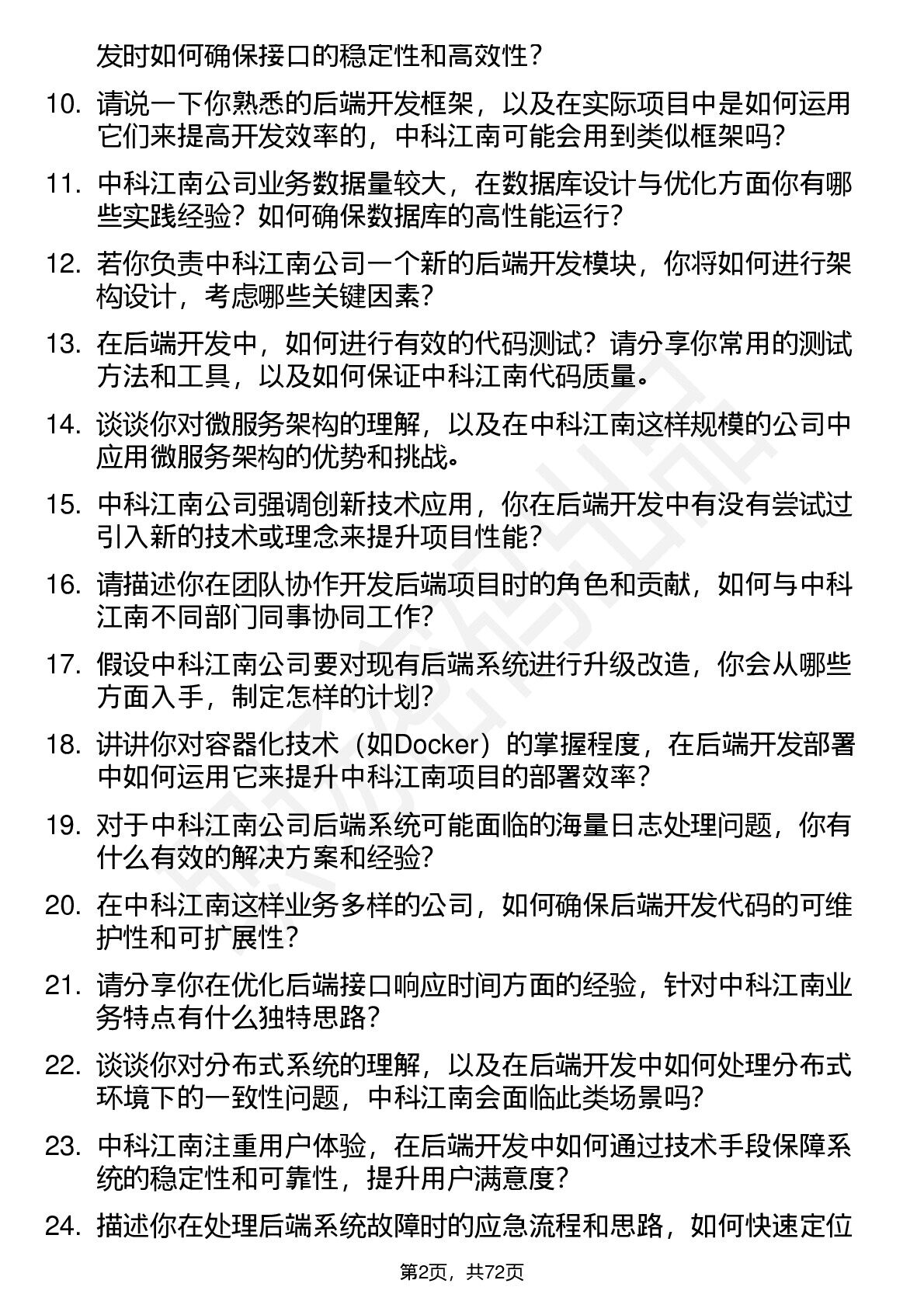 发时如何确保接口的稳定性和高效性？

10. 请说一下你熟悉的后端开发框架，以及在实际项目中是如何运用它们来提高开发效率的，中科江南可能会用到类似框架吗？

11. 中科江南公司业务数据量较大，在数据库设计与优化方面你有哪些实践经验？如何确保数据库的高性能运行？

12. 若你负责中科江南公司一个新的后端开发模块，你将如何进行架构设计，考虑哪些关键因素？

13. 在后端开发中，如何进行有效的代码测试？请分享你常用的测试方法和工具，以及如何保证中科江南代码质量。

14. 谈谈你对微服务架构的理解，以及在中科江南这样规模的公司中应用微服务架构的优势和挑战。

15. 中科江南公司强调创新技术应用，你在后端开发中有没有尝试过引入新的技术或理念来提升项目性能？

16. 请描述你在团队协作开发后端项目时的角色和贡献，如何与中科江南不同部门同事协同工作？

17. 假设中科江南公司要对现有后端系统进行升级改造，你会从哪些方面入手，制定怎样的计划？

18. 讲讲你对容器化技术（如Docker）的掌握程度，在后端开发部署中如何运用它来提升中科江南项目的部署效率？

19. 对于中科江南公司后端系统可能面临的海量日志处理问题，你有什么有效的解决方案和经验？

20. 在中科江南这样业务多样的公司，如何确保后端开发代码的可维护性和可扩展性？

21. 请分享你在优化后端接口响应时间方面的经验，针对中科江南业务特点有什么独特思路？

22. 谈谈你对分布式系统的理解，以及在后端开发中如何处理分布式环境下的一致性问题，中科江南会面临此类场景吗？

23. 中科江南注重用户体验，在后端开发中如何通过技术手段保障系统的稳定性和可靠性，提升用户满意度？

24. 描述你在处理后端系统故障时的应急流程和思路，如何快速定位

第2页，共72页